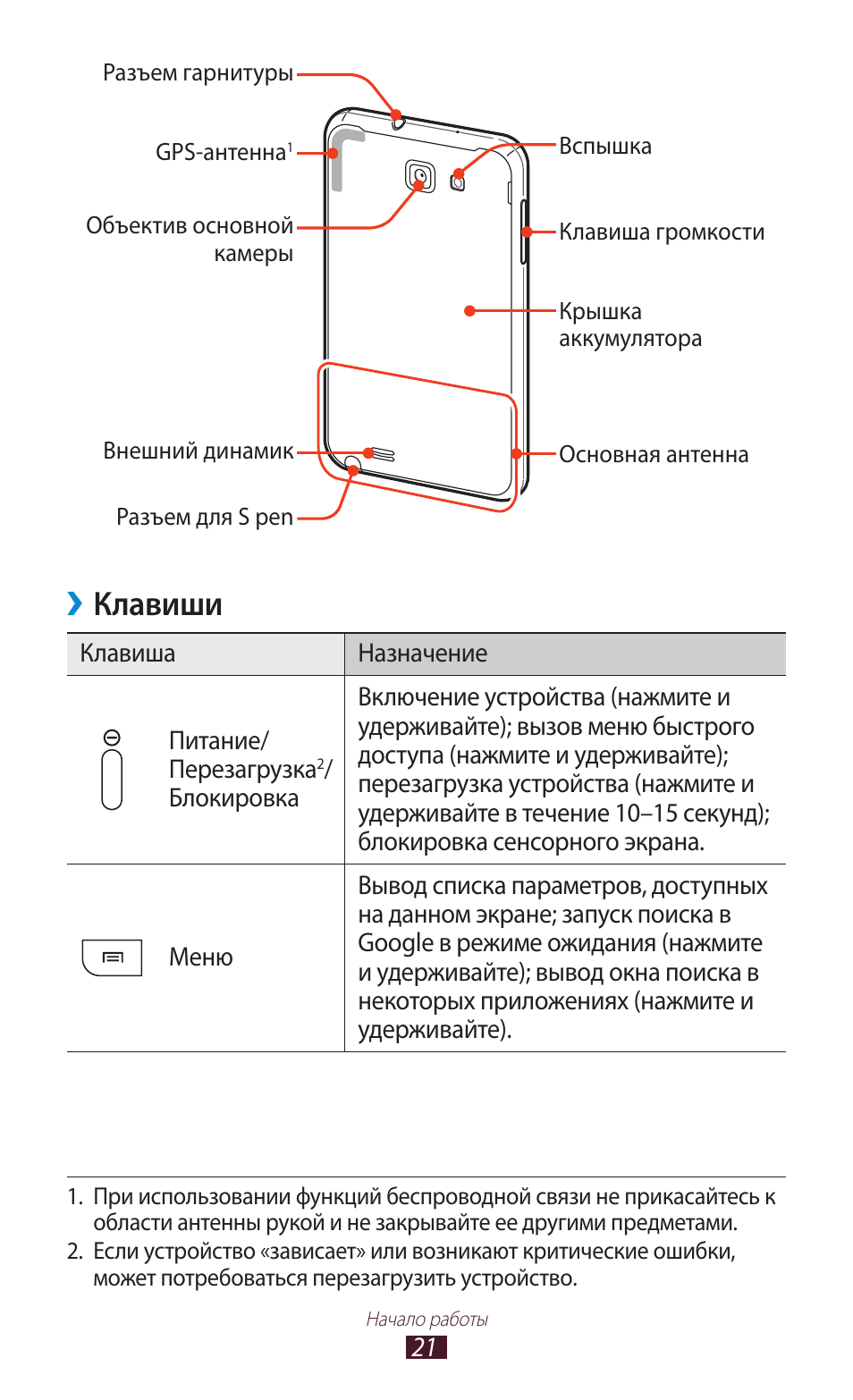 Разъем гарнитуры

GPS-антенна$^1$

Объектив основной камеры

Внешний динамик

Разъем для S pen

Вспышка

Клавиша громкости

Крышка аккумулятора

Основная антенна

› Клавиши

| Клавиша | Назначение |
|---|---|
| Питание/ Перезагрузка$^2$/ Блокировка | Включение устройства (нажмите и удерживайте); вызов меню быстрого доступа (нажмите и удерживайте); перезагрузка устройства (нажмите и удерживайте в течение 10–15 секунд); блокировка сенсорного экрана. |
| Меню | Вывод списка параметров, доступных на данном экране; запуск поиска в Google в режиме ожидания (нажмите и удерживайте); вывод окна поиска в некоторых приложениях (нажмите и удерживайте). |

1. При использовании функций беспроводной связи не прикасайтесь к области антенны рукой и не закрывайте ее другими предметами.
2. Если устройство «зависает» или возникают критические ошибки, может потребоваться перезагрузить устройство.

Начало работы
21